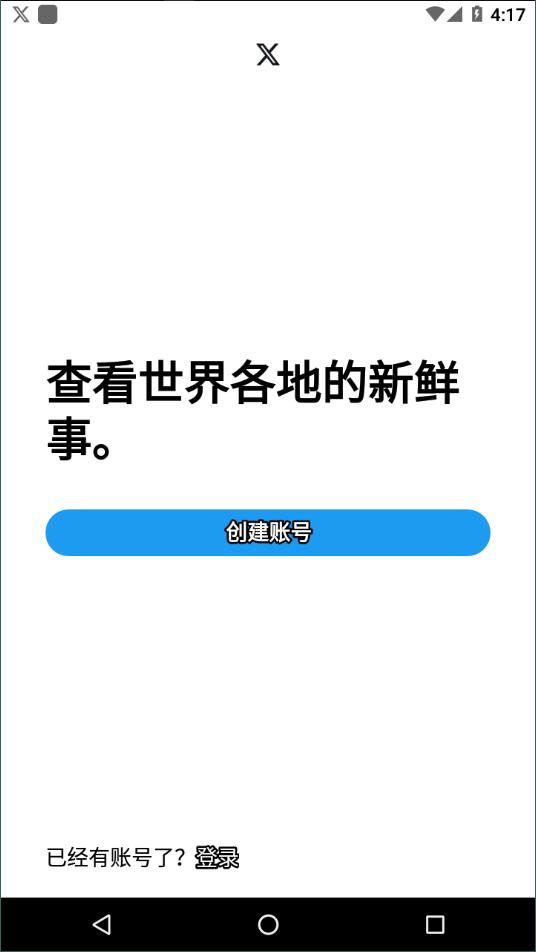 4:17

查看世界各地的新鲜事。

创建账号

已经有账号了？登录